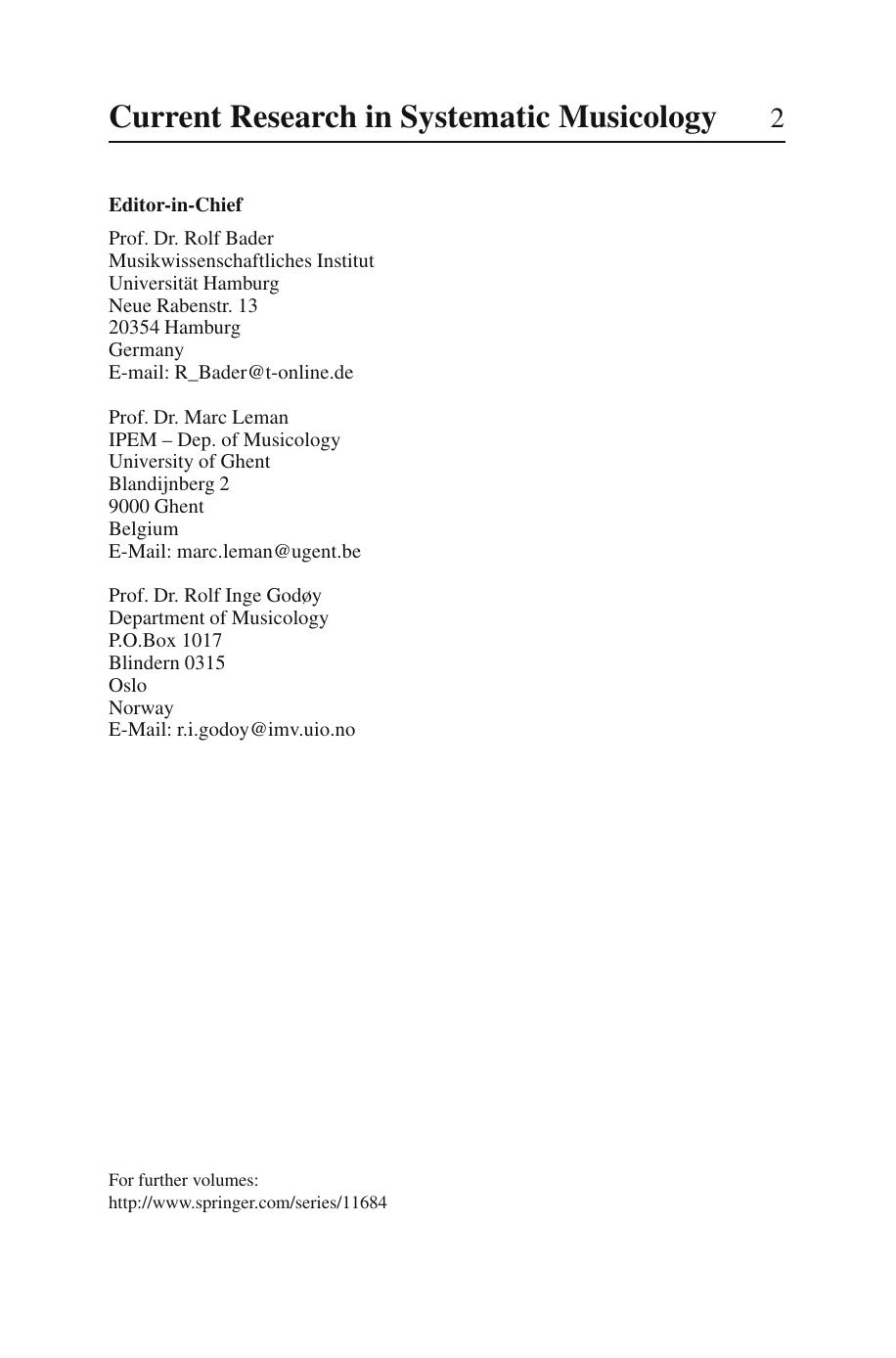 Current Research in Systematic Musicology 2

Editor-in-Chief

Prof. Dr. Rolf Bader
Musikwissenschaftliches Institut
Universität Hamburg
Neue Rabenstr. 13
20354 Hamburg
Germany
E-mail: R_Bader@t-online.de

Prof. Dr. Marc Leman
IPEM – Dep. of Musicology
University of Ghent
Blandijnberg 2
9000 Ghent
Belgium
E-Mail: marc.leman@ugent.be

Prof. Dr. Rolf Inge Godøy
Department of Musicology
P.O.Box 1017
Blindern 0315
Oslo
Norway
E-Mail: r.i.godoy@imv.uio.no

For further volumes:
http://www.springer.com/series/11684